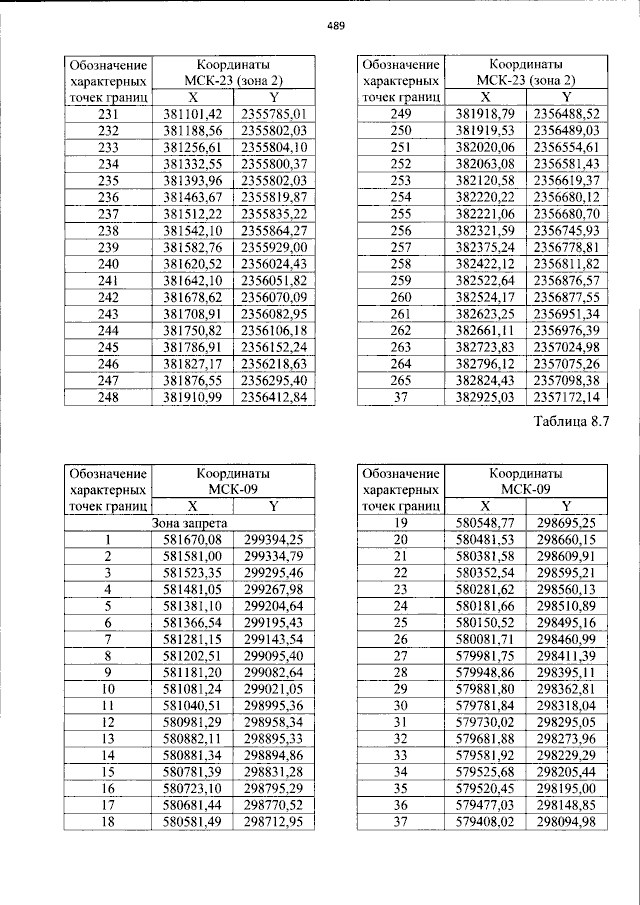 489

| Обозначение характерных точек границ | Координаты МСК-23 (зона 2) | |
|---|---|---|
| | X | Y |
| 231 | 381101,42 | 2355785,01 |
| 232 | 381188,56 | 2355802,03 |
| 233 | 381256,61 | 2355804,10 |
| 234 | 381332,55 | 2355800,37 |
| 235 | 381393,96 | 2355802,03 |
| 236 | 381463,67 | 2355819,87 |
| 237 | 381512,22 | 2355835,22 |
| 238 | 381542,10 | 2355864,27 |
| 239 | 381582,76 | 2355929,00 |
| 240 | 381620,52 | 2356024,43 |
| 241 | 381642,10 | 2356051,82 |
| 242 | 381678,62 | 2356070,09 |
| 243 | 381708,91 | 2356082,95 |
| 244 | 381750,82 | 2356106,18 |
| 245 | 381786,91 | 2356152,24 |
| 246 | 381827,17 | 2356218,63 |
| 247 | 381876,55 | 2356295,40 |
| 248 | 381910,99 | 2356412,84 |

| Обозначение характерных точек границ | Координаты МСК-23 (зона 2) | |
|---|---|---|
| | X | Y |
| 249 | 381918,79 | 2356488,52 |
| 250 | 381919,53 | 2356489,03 |
| 251 | 382020,06 | 2356554,61 |
| 252 | 382063,08 | 2356581,43 |
| 253 | 382120,58 | 2356619,37 |
| 254 | 382220,22 | 2356680,12 |
| 255 | 382221,06 | 2356680,70 |
| 256 | 382321,59 | 2356745,93 |
| 257 | 382375,24 | 2356778,81 |
| 258 | 382422,12 | 2356811,82 |
| 259 | 382522,64 | 2356876,57 |
| 260 | 382524,17 | 2356877,55 |
| 261 | 382623,25 | 2356951,34 |
| 262 | 382661,11 | 2356976,39 |
| 263 | 382723,83 | 2357024,98 |
| 264 | 382796,12 | 2357075,26 |
| 265 | 382824,43 | 2357098,38 |
| 37 | 382925,03 | 2357172,14 |

Таблица 8.7

| Обозначение характерных точек границ | Координаты МСК-09 | |
|---|---|---|
| | X | Y |
| Зона запрета | | |
| 1 | 581670,08 | 299394,25 |
| 2 | 581581,00 | 299334,79 |
| 3 | 581523,35 | 299295,46 |
| 4 | 581481,05 | 299267,98 |
| 5 | 581381,10 | 299204,64 |
| 6 | 581366,54 | 299195,43 |
| 7 | 581281,15 | 299143,54 |
| 8 | 581202,51 | 299095,40 |
| 9 | 581181,20 | 299082,64 |
| 10 | 581081,24 | 299021,05 |
| 11 | 581040,51 | 298995,36 |
| 12 | 580981,29 | 298958,34 |
| 13 | 580882,11 | 298895,33 |
| 14 | 580881,34 | 298894,86 |
| 15 | 580781,39 | 298831,28 |
| 16 | 580723,10 | 298795,29 |
| 17 | 580681,44 | 298770,52 |
| 18 | 580581,49 | 298712,95 |

| Обозначение характерных точек границ | Координаты МСК-09 | |
|---|---|---|
| | X | Y |
| 19 | 580548,77 | 298695,25 |
| 20 | 580481,53 | 298660,15 |
| 21 | 580381,58 | 298609,91 |
| 22 | 580352,54 | 298595,21 |
| 23 | 580281,62 | 298560,13 |
| 24 | 580181,66 | 298510,89 |
| 25 | 580150,52 | 298495,16 |
| 26 | 580081,71 | 298460,99 |
| 27 | 579981,75 | 298411,39 |
| 28 | 579948,86 | 298395,11 |
| 29 | 579881,80 | 298362,81 |
| 30 | 579781,84 | 298318,04 |
| 31 | 579730,02 | 298295,05 |
| 32 | 579681,88 | 298273,96 |
| 33 | 579581,92 | 298229,29 |
| 34 | 579525,68 | 298205,44 |
| 35 | 579520,45 | 298195,00 |
| 36 | 579477,03 | 298148,85 |
| 37 | 579408,02 | 298094,98 |